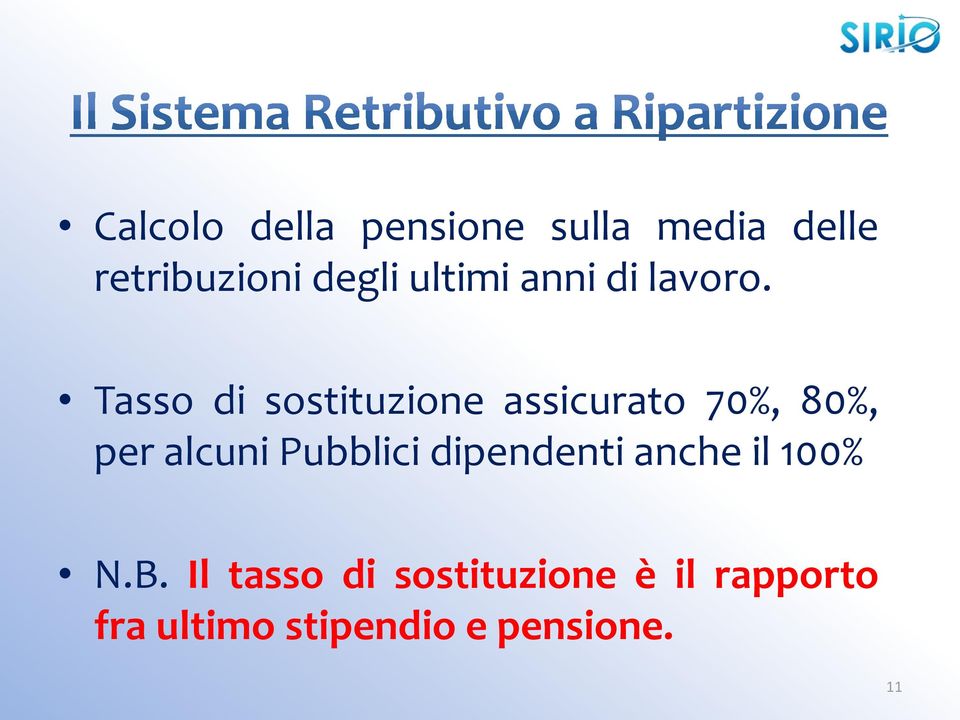 SIRIO

Il Sistema Retributivo a Ripartizione

• Calcolo della pensione sulla media delle retribuzioni degli ultimi anni di lavoro.

• Tasso di sostituzione assicurato 70%, 80%, per alcuni Pubblici dipendenti anche il 100%

• N.B. Il tasso di sostituzione è il rapporto fra ultimo stipendio e pensione.

11